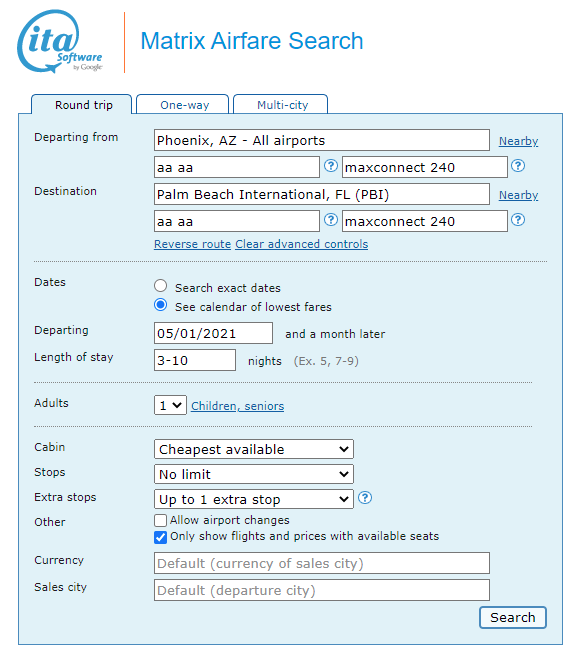 ita Software by Google

Matrix Airfare Search

Round trip
One-way
Multi-city

Departing from
Phoenix, AZ - All airports
Nearby
aa aa
?
maxconnect 240
?

Destination
Palm Beach International, FL (PBI)
Nearby
aa aa
?
maxconnect 240
?

Reverse route
Clear advanced controls

Dates
Search exact dates
See calendar of lowest fares

Departing
05/01/2021
and a month later

Length of stay
3-10
nights (Ex. 5, 7-9)

Adults
1
Children, seniors

Cabin
Cheapest available

Stops
No limit

Extra stops
Up to 1 extra stop
?

Other
Allow airport changes
Only show flights and prices with available seats

Currency
Default (currency of sales city)

Sales city
Default (departure city)

Search